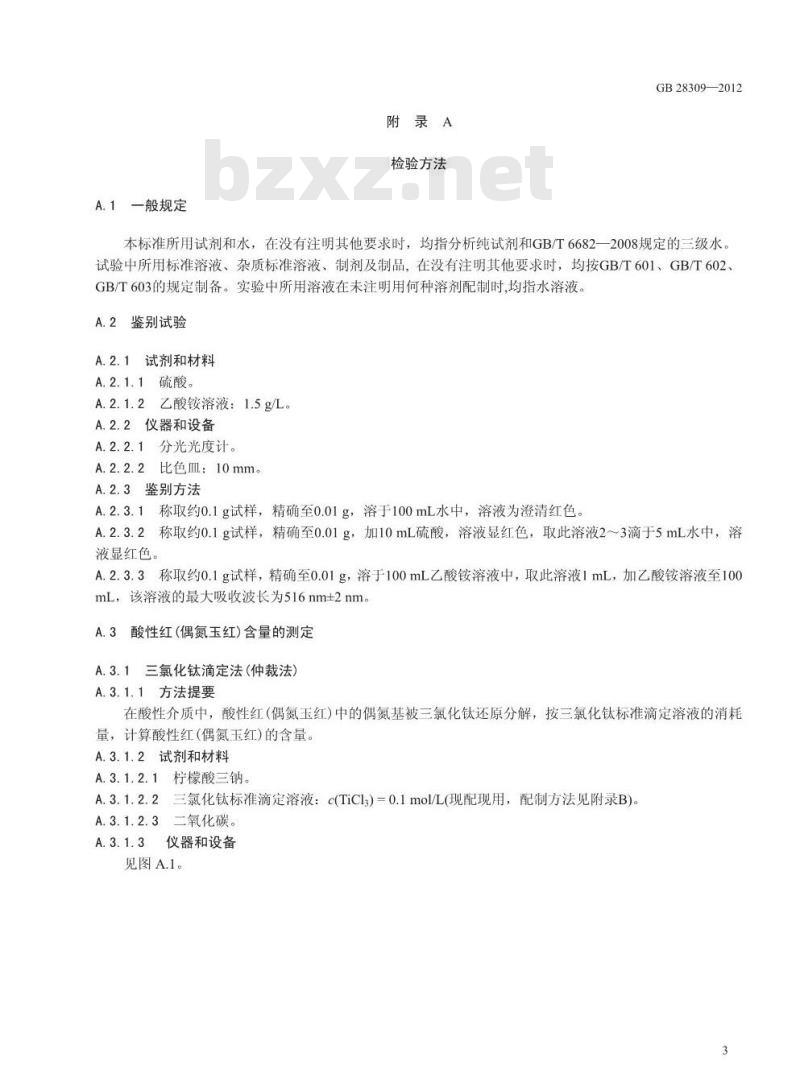 GB 28309—2012

附 录 A

检验方法

bzxz.net

A.1 一般规定

本标准所用试剂和水，在没有注明其他要求时，均指分析纯试剂和GB/T 6682—2008规定的三级水。试验中所用标准溶液、杂质标准溶液、制剂及制品，在没有注明其他要求时，均按GB/T 601、GB/T 602、GB/T 603的规定制备。实验中所用溶液在未注明用何种溶剂配制时,均指水溶液。

A.2 鉴别试验

A.2.1 试剂和材料
A.2.1.1 硫酸。
A.2.1.2 乙酸铵溶液：1.5 g/L。
A.2.2 仪器和设备
A.2.2.1 分光光度计。
A.2.2.2 比色皿：10 mm。
A.2.3 鉴别方法
A.2.3.1 称取约0.1 g试样，精确至0.01 g，溶于100 mL水中，溶液为澄清红色。
A.2.3.2 称取约0.1 g试样，精确至0.01 g，加10 mL硫酸，溶液显红色，取此溶液2～3滴于5 mL水中，溶液显红色。
A.2.3.3 称取约0.1 g试样，精确至0.01 g，溶于100 mL乙酸铵溶液中，取此溶液1 mL，加乙酸铵溶液至100 mL，该溶液的最大吸收波长为516 nm±2 nm。

A.3 酸性红(偶氮玉红)含量的测定

A.3.1 三氯化钛滴定法(仲裁法)
A.3.1.1 方法提要
在酸性介质中，酸性红(偶氮玉红)中的偶氮基被三氯化钛还原分解，按三氯化钛标准滴定溶液的消耗量，计算酸性红(偶氮玉红)的含量。
A.3.1.2 试剂和材料
A.3.1.2.1 柠檬酸三钠。
A.3.1.2.2 三氯化钛标准滴定溶液：$c(TiCl_3) = 0.1$ mol/L(现配现用，配制方法见附录B)。
A.3.1.2.3 二氧化碳。
A.3.1.3 仪器和设备
见图 A.1。

3